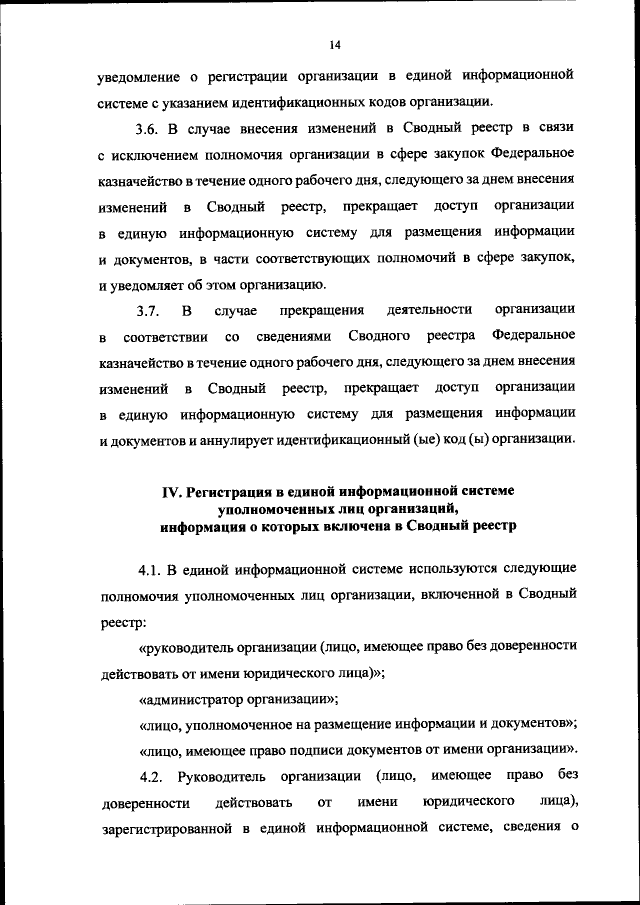 14

уведомление о регистрации организации в единой информационной системе с указанием идентификационных кодов организации.

3.6. В случае внесения изменений в Сводный реестр в связи с исключением полномочия организации в сфере закупок Федеральное казначейство в течение одного рабочего дня, следующего за днем внесения изменений в Сводный реестр, прекращает доступ организации в единую информационную систему для размещения информации и документов, в части соответствующих полномочий в сфере закупок, и уведомляет об этом организацию.

3.7. В случае прекращения деятельности организации в соответствии со сведениями Сводного реестра Федеральное казначейство в течение одного рабочего дня, следующего за днем внесения изменений в Сводный реестр, прекращает доступ организации в единую информационную систему для размещения информации и документов и аннулирует идентификационный (ые) код (ы) организации.

IV. Регистрация в единой информационной системе уполномоченных лиц организаций, информация о которых включена в Сводный реестр

4.1. В единой информационной системе используются следующие полномочия уполномоченных лиц организации, включенной в Сводный реестр:

«руководитель организации (лицо, имеющее право без доверенности действовать от имени юридического лица)»;

«администратор организации»;

«лицо, уполномоченное на размещение информации и документов»;

«лицо, имеющее право подписи документов от имени организации».

4.2. Руководитель организации (лицо, имеющее право без доверенности действовать от имени юридического лица), зарегистрированной в единой информационной системе, сведения о